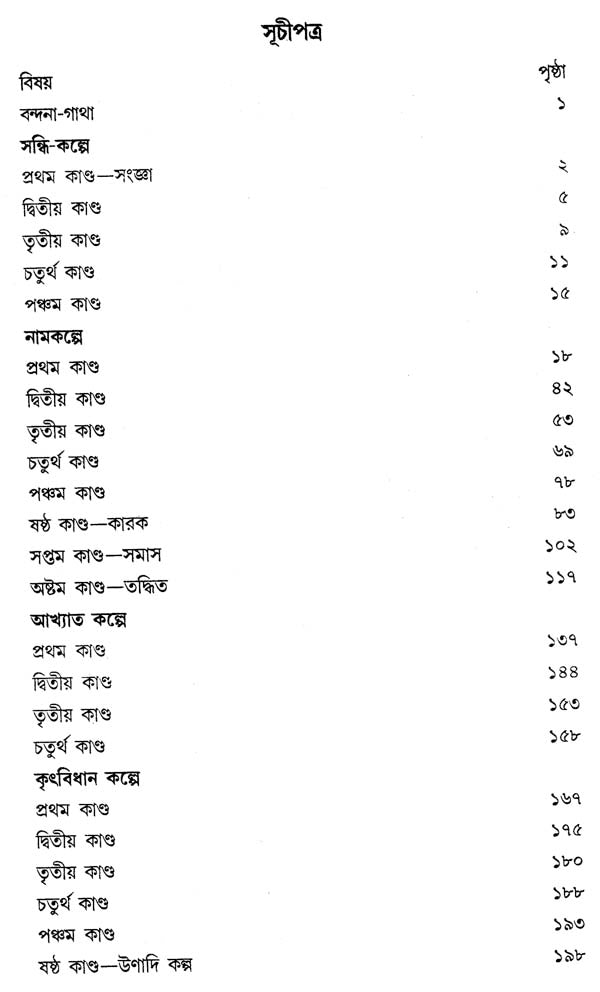 সূচীপত্র

| বিষয় | পৃষ্ঠা |
|---|---|
| বন্দনা-গাথা | ১ |
| **সন্ধি-কল্পে** | |
| প্রথম কাণ্ড—সংজ্ঞা | ২ |
| দ্বিতীয় কাণ্ড | ৫ |
| তৃতীয় কাণ্ড | ৯ |
| চতুর্থ কাণ্ড | ১১ |
| পঞ্চম কাণ্ড | ১৫ |
| **নামকল্পে** | |
| প্রথম কাণ্ড | ১৮ |
| দ্বিতীয় কাণ্ড | ৪২ |
| তৃতীয় কাণ্ড | ৫৩ |
| চতুর্থ কাণ্ড | ৬৯ |
| পঞ্চম কাণ্ড | ৭৮ |
| ষষ্ঠ কাণ্ড—কারক | ৮৩ |
| সপ্তম কাণ্ড—সমাস | ১০২ |
| অষ্টম কাণ্ড—তদ্ধিত | ১১৭ |
| **আখ্যাত কল্পে** | |
| প্রথম কাণ্ড | ১৩৭ |
| দ্বিতীয় কাণ্ড | ১৪৪ |
| তৃতীয় কাণ্ড | ১৫৩ |
| চতুর্থ কাণ্ড | ১৫৮ |
| **কৃৎবিধান কল্পে** | |
| প্রথম কাণ্ড | ১৬৭ |
| দ্বিতীয় কাণ্ড | ১৭৫ |
| তৃতীয় কাণ্ড | ১৮০ |
| চতুর্থ কাণ্ড | ১৮৮ |
| পঞ্চম কাণ্ড | ১৯৩ |
| ষষ্ঠ কাণ্ড—উণাদি কল্প | ১৯৮ |